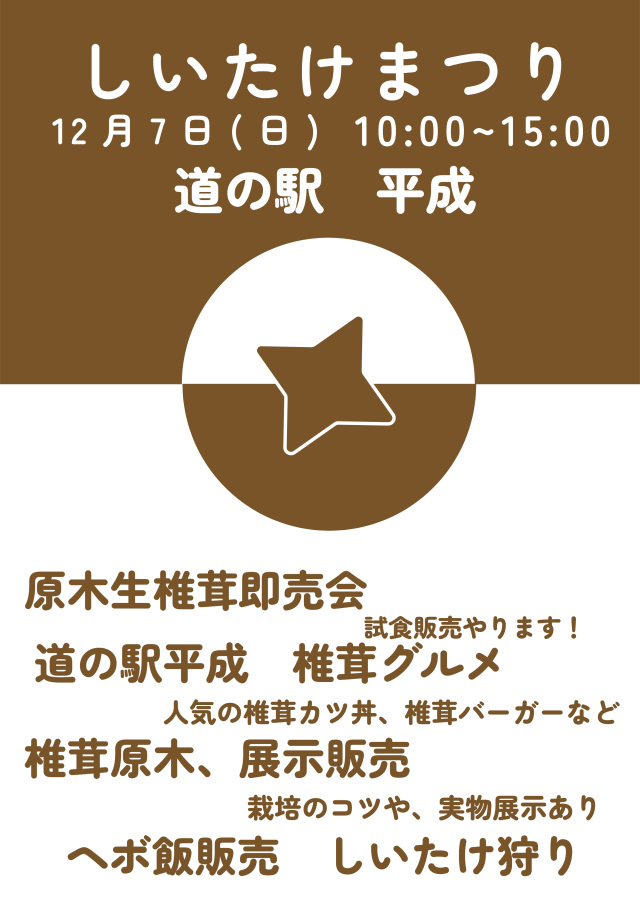 しいたけまつり
12月7日(日) 10:00~15:00
道の駅　平成

原木生椎茸即売会
試食販売やります！
道の駅平成　椎茸グルメ
人気の椎茸カツ丼、椎茸バーガーなど
椎茸原木、展示販売
栽培のコツや、実物展示あり
ヘボ飯販売　しいたけ狩り